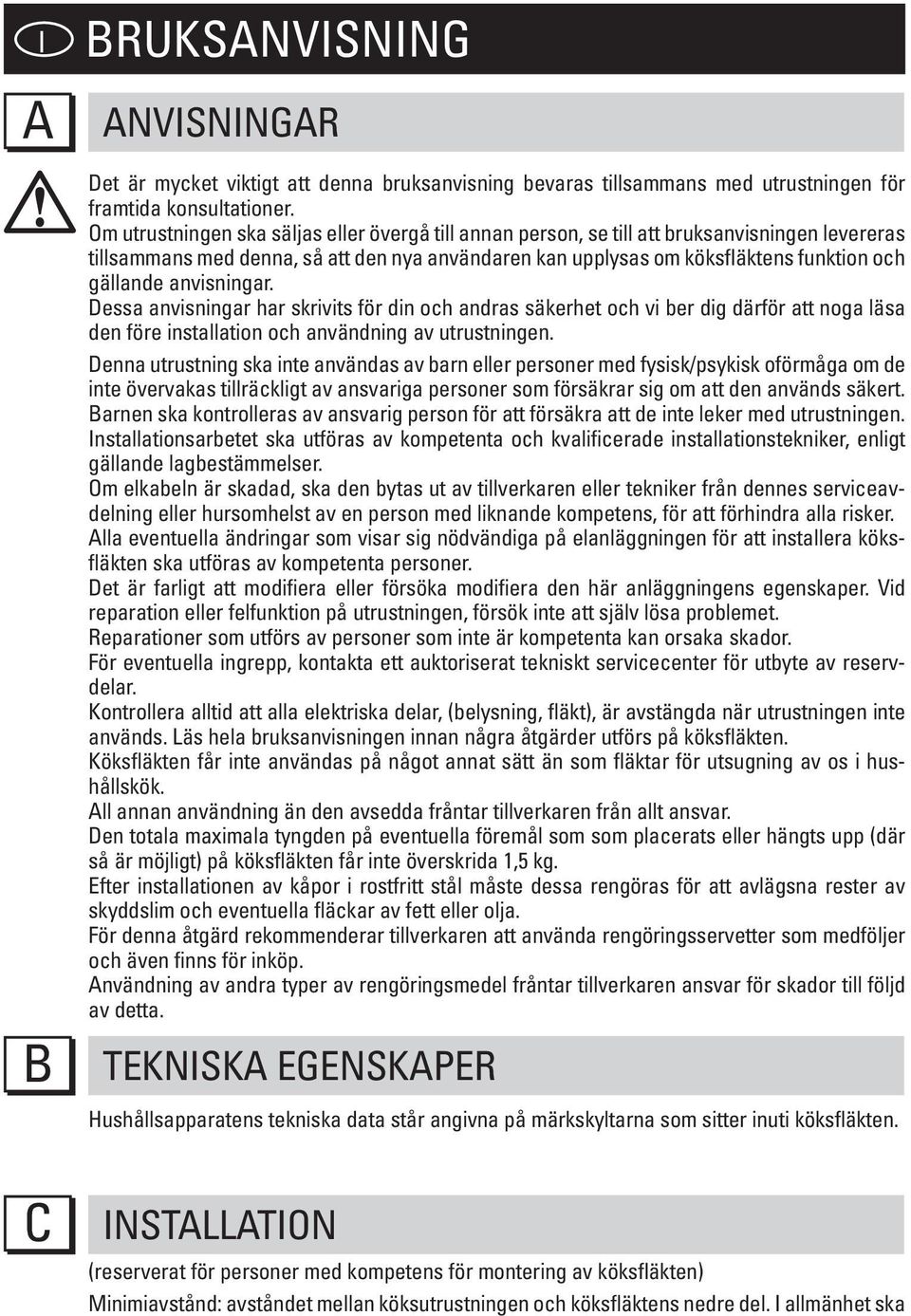 I BRUKSANVISNING

A

ANVISNINGAR

Det är mycket viktigt att denna bruksanvisning bevaras tillsammans med utrustningen för framtida konsultationer.
Om utrustningen ska säljas eller övergå till annan person, se till att bruksanvisningen levereras tillsammans med denna, så att den nya användaren kan upplysas om köksfläktens funktion och gällande anvisningar.
Dessa anvisningar har skrivits för din och andras säkerhet och vi ber dig därför att noga läsa den före installation och användning av utrustningen.

Denna utrustning ska inte användas av barn eller personer med fysisk/psykisk oförmåga om de inte övervakas tillräckligt av ansvariga personer som försäkrar sig om att den används säkert.
Barnen ska kontrolleras av ansvarig person för att försäkra att de inte leker med utrustningen.
Installationsarbetet ska utföras av kompetenta och kvalificerade installationstekniker, enligt gällande lagbestämmelser.
Om elkabeln är skadad, ska den bytas ut av tillverkaren eller tekniker från dennes serviceavdelning eller hursomhelst av en person med liknande kompetens, för att förhindra alla risker.
Alla eventuella ändringar som visar sig nödvändiga på elanläggningen för att installera köksfläkten ska utföras av kompetenta personer.
Det är farligt att modifiera eller försöka modifiera den här anläggningens egenskaper. Vid reparation eller felfunktion på utrustningen, försök inte att själv lösa problemet.
Reparationer som utförs av personer som inte är kompetenta kan orsaka skador.
För eventuella ingrepp, kontakta ett auktoriserat tekniskt servicecenter för utbyte av reservdelar.
Kontrollera alltid att alla elektriska delar, (belysning, fläkt), är avstängda när utrustningen inte används. Läs hela bruksanvisningen innan några åtgärder utförs på köksfläkten.
Köksfläkten får inte användas på något annat sätt än som fläktar för utsugning av os i hushållskök.
All annan användning än den avsedda fråntar tillverkaren från allt ansvar.
Den totala maximala tyngden på eventuella föremål som som placerats eller hängts upp (där så är möjligt) på köksfläkten får inte överskrida 1,5 kg.
Efter installationen av kåpor i rostfritt stål måste dessa rengöras för att avlägsna rester av skyddslim och eventuella fläckar av fett eller olja.
För denna åtgärd rekommenderar tillverkaren att använda rengöringsservetter som medföljer och även finns för inköp.
Användning av andra typer av rengöringsmedel fråntar tillverkaren ansvar för skador till följd av detta.

B

TEKNISKA EGENSKAPER

Hushållsapparatens tekniska data står angivna på märkskyltarna som sitter inuti köksfläkten.

C

INSTALLATION

(reserverat för personer med kompetens för montering av köksfläkten)
Minimiavstånd: avståndet mellan köksutrustningen och köksfläktens nedre del. I allmänhet ska